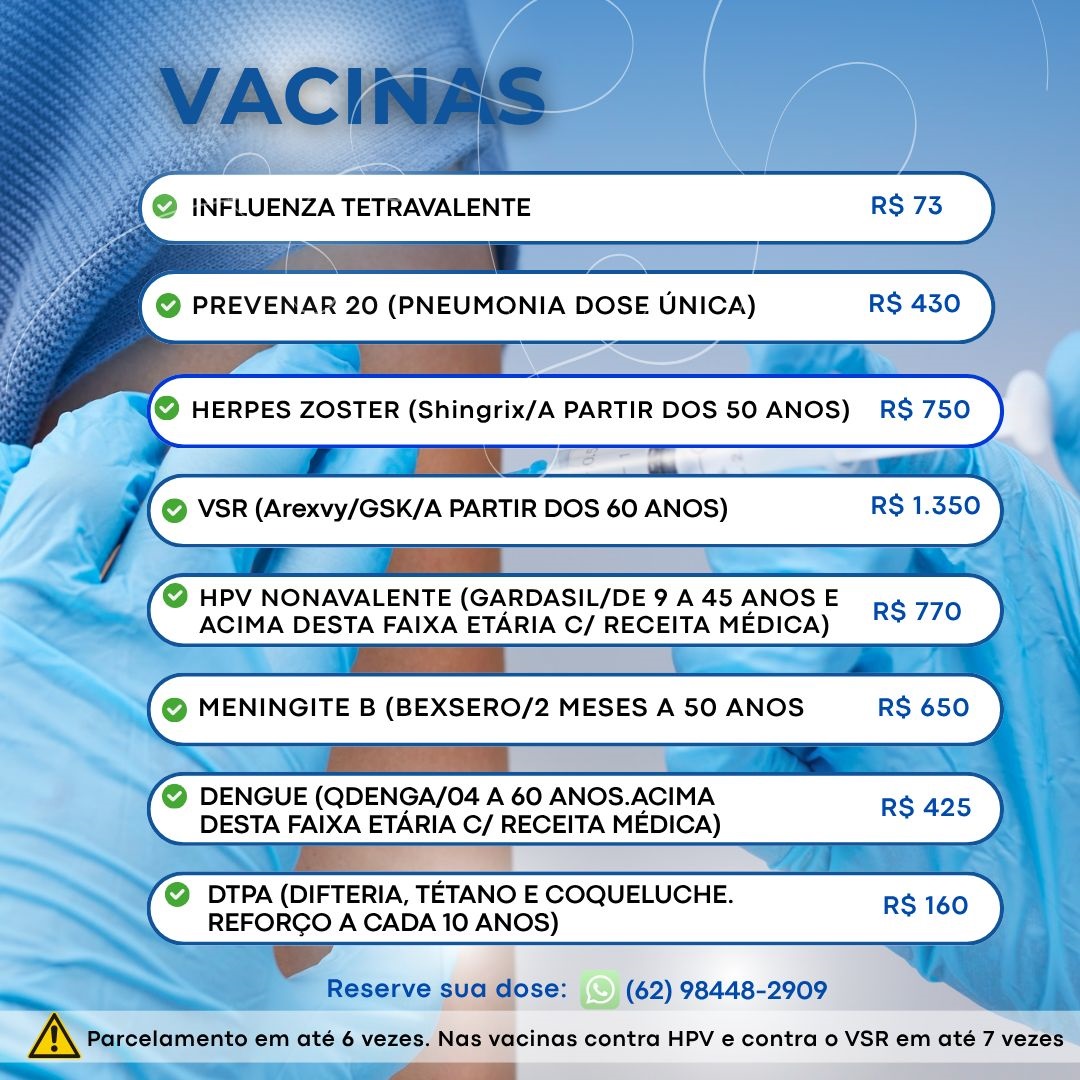 VACINAS

INFLUENZA TETRAVALENTE R$ 73

PREVENAR 20 (PNEUMONIA DOSE ÚNICA) R$ 430

HERPES ZOSTER (Shingrix/A PARTIR DOS 50 ANOS) R$ 750

VSR (Arexvy/GSK/A PARTIR DOS 60 ANOS) R$ 1.350

HPV NONAVALENTE (GARDASIL/DE 9 A 45 ANOS E ACIMA DESTA FAIXA ETÁRIA C/ RECEITA MÉDICA) R$ 770

MENINGITE B (BEXSERO/2 MESES A 50 ANOS R$ 650

DENGUE (QDENGA/04 A 60 ANOS.ACIMA DESTA FAIXA ETÁRIA C/ RECEITA MÉDICA) R$ 425

DTPA (DIFTERIA, TÉTANO E COQUELUCHE. REFORÇO A CADA 10 ANOS) R$ 160

Reserve sua dose: (62) 98448-2909

Parcelamento em até 6 vezes. Nas vacinas contra HPV e contra o VSR em até 7 vezes